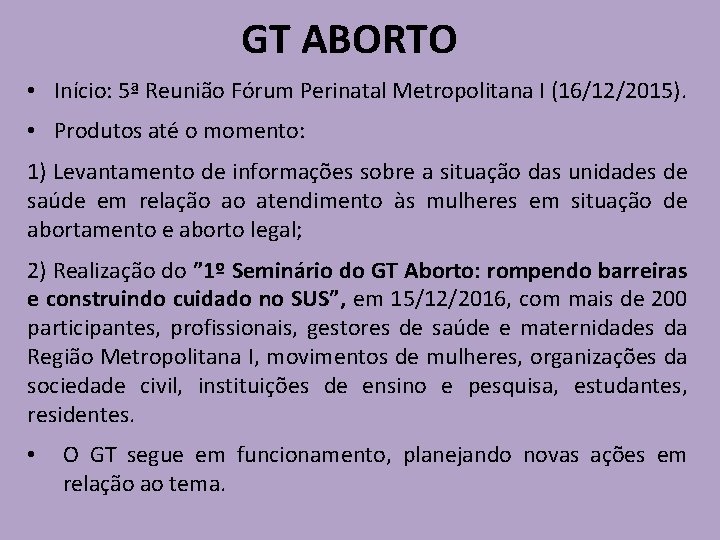 GT ABORTO

• Início: 5ª Reunião Fórum Perinatal Metropolitana I (16/12/2015).

• Produtos até o momento:

1) Levantamento de informações sobre a situação das unidades de saúde em relação ao atendimento às mulheres em situação de abortamento e aborto legal;

2) Realização do ”1º Seminário do GT Aborto: rompendo barreiras e construindo cuidado no SUS”, em 15/12/2016, com mais de 200 participantes, profissionais, gestores de saúde e maternidades da Região Metropolitana I, movimentos de mulheres, organizações da sociedade civil, instituições de ensino e pesquisa, estudantes, residentes.

• O GT segue em funcionamento, planejando novas ações em relação ao tema.